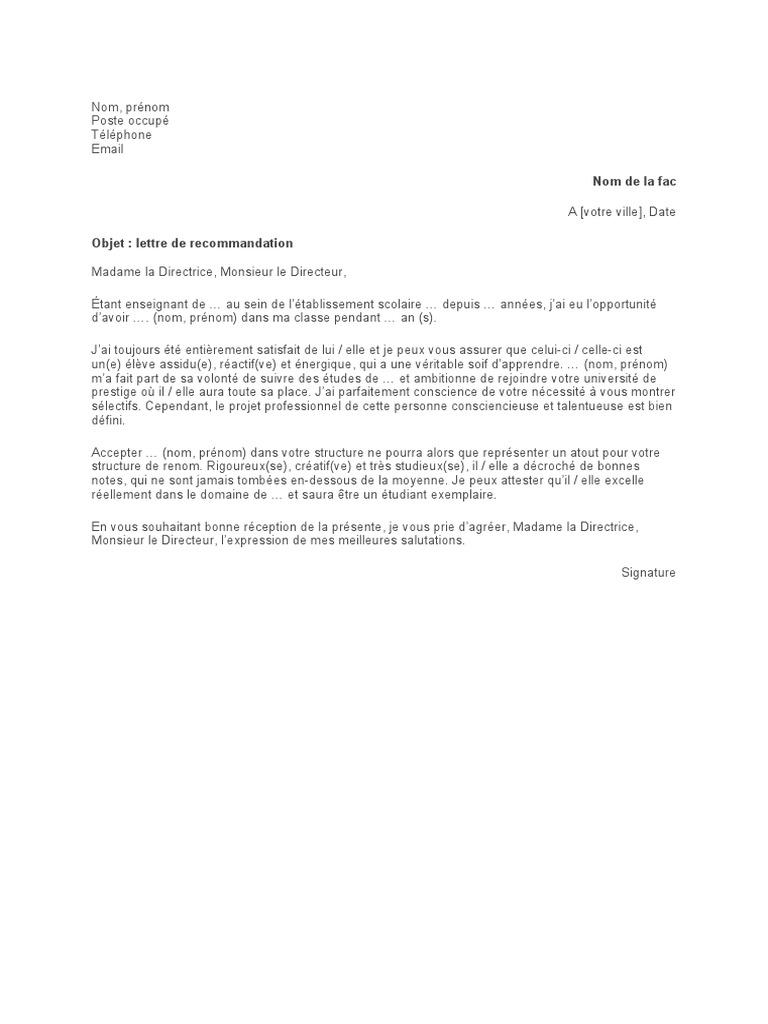 Nom, prénom
Poste occupé
Téléphone
Email

Nom de la fac

A [votre ville], Date

Objet : lettre de recommandation

Madame la Directrice, Monsieur le Directeur,

Étant enseignant de … au sein de l'établissement scolaire … depuis … années, j'ai eu l'opportunité d'avoir …. (nom, prénom) dans ma classe pendant … an (s).

J'ai toujours été entièrement satisfait de lui / elle et je peux vous assurer que celui-ci / celle-ci est un(e) élève assidu(e), réactif(ve) et énergique, qui a une véritable soif d'apprendre. … (nom, prénom) m'a fait part de sa volonté de suivre des études de … et ambitionne de rejoindre votre université de prestige où il / elle aura toute sa place. J'ai parfaitement conscience de votre nécessité à vous montrer sélectifs. Cependant, le projet professionnel de cette personne consciencieuse et talentueuse est bien défini.

Accepter … (nom, prénom) dans votre structure ne pourra alors que représenter un atout pour votre structure de renom. Rigoureux(se), créatif(ve) et très studieux(se), il / elle a décroché de bonnes notes, qui ne sont jamais tombées en-dessous de la moyenne. Je peux attester qu'il / elle excelle réellement dans le domaine de … et saura être un étudiant exemplaire.

En vous souhaitant bonne réception de la présente, je vous prie d'agréer, Madame la Directrice, Monsieur le Directeur, l'expression de mes meilleures salutations.

Signature